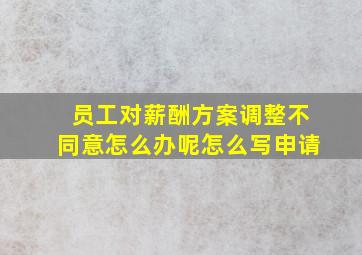 员工对薪酬方案调整不同意怎么办呢怎么写申请